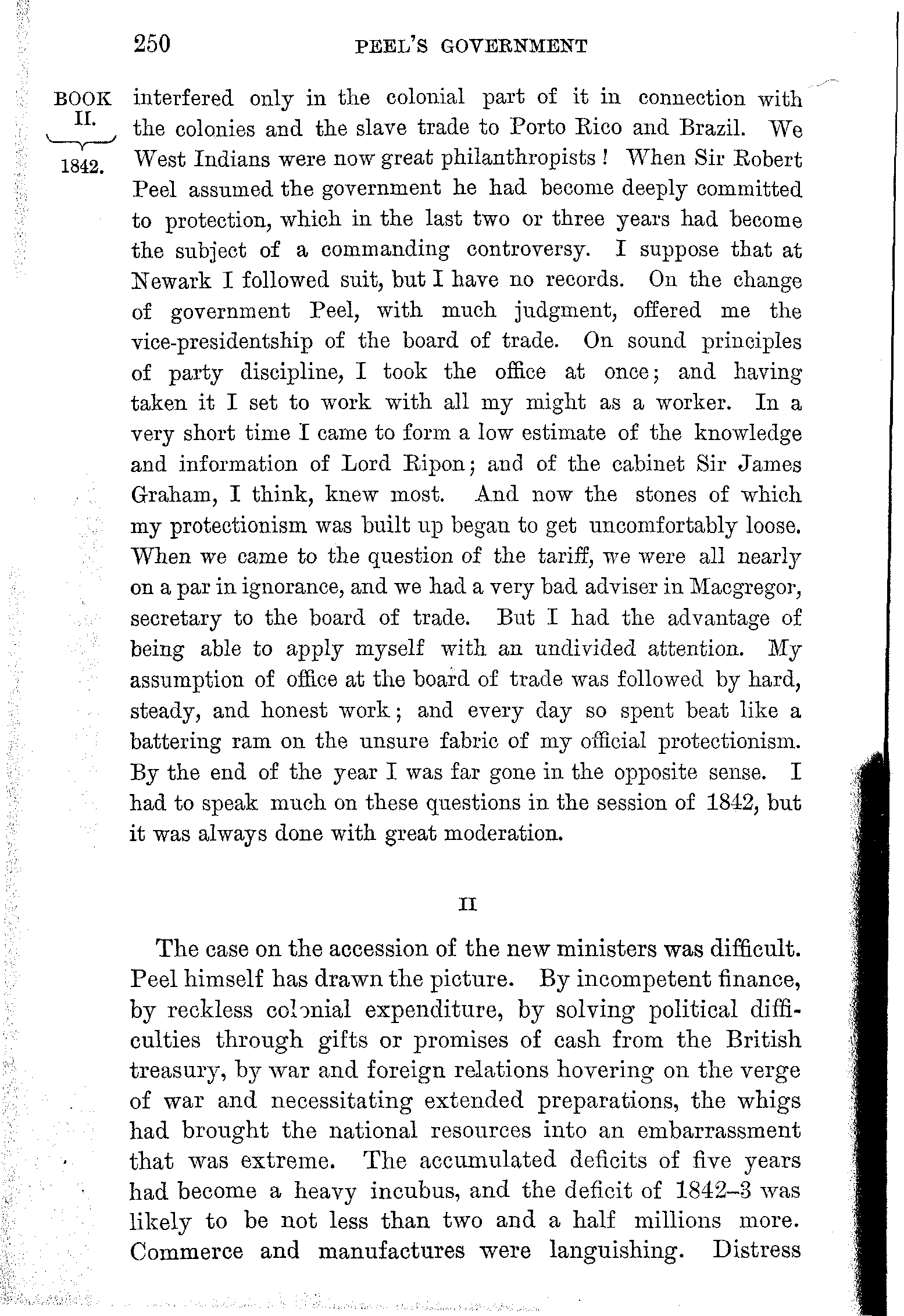 250 PEEL'S GOVERNMENT

BOOK II. 1842.

interfered only in the colonial part of it in connection with the colonies and the slave trade to Porto Rico and Brazil. We West Indians were now great philanthropists! When Sir Robert Peel assumed the government he had become deeply committed to protection, which in the last two or three years had become the subject of a commanding controversy. I suppose that at Newark I followed suit, but I have no records. On the change of government Peel, with much judgment, offered me the vice-presidentship of the board of trade. On sound principles of party discipline, I took the office at once; and having taken it I set to work with all my might as a worker. In a very short time I came to form a low estimate of the knowledge and information of Lord Ripon; and of the cabinet Sir James Graham, I think, knew most. And now the stones of which my protectionism was built up began to get uncomfortably loose. When we came to the question of the tariff, we were all nearly on a par in ignorance, and we had a very bad adviser in Macgregor, secretary to the board of trade. But I had the advantage of being able to apply myself with an undivided attention. My assumption of office at the board of trade was followed by hard, steady, and honest work; and every day so spent beat like a battering ram on the unsure fabric of my official protectionism. By the end of the year I was far gone in the opposite sense. I had to speak much on these questions in the session of 1842, but it was always done with great moderation.

II

The case on the accession of the new ministers was difficult. Peel himself has drawn the picture. By incompetent finance, by reckless colonial expenditure, by solving political difficulties through gifts or promises of cash from the British treasury, by war and foreign relations hovering on the verge of war and necessitating extended preparations, the whigs had brought the national resources into an embarrassment that was extreme. The accumulated deficits of five years had become a heavy incubus, and the deficit of 1842–3 was likely to be not less than two and a half millions more. Commerce and manufactures were languishing. Distress